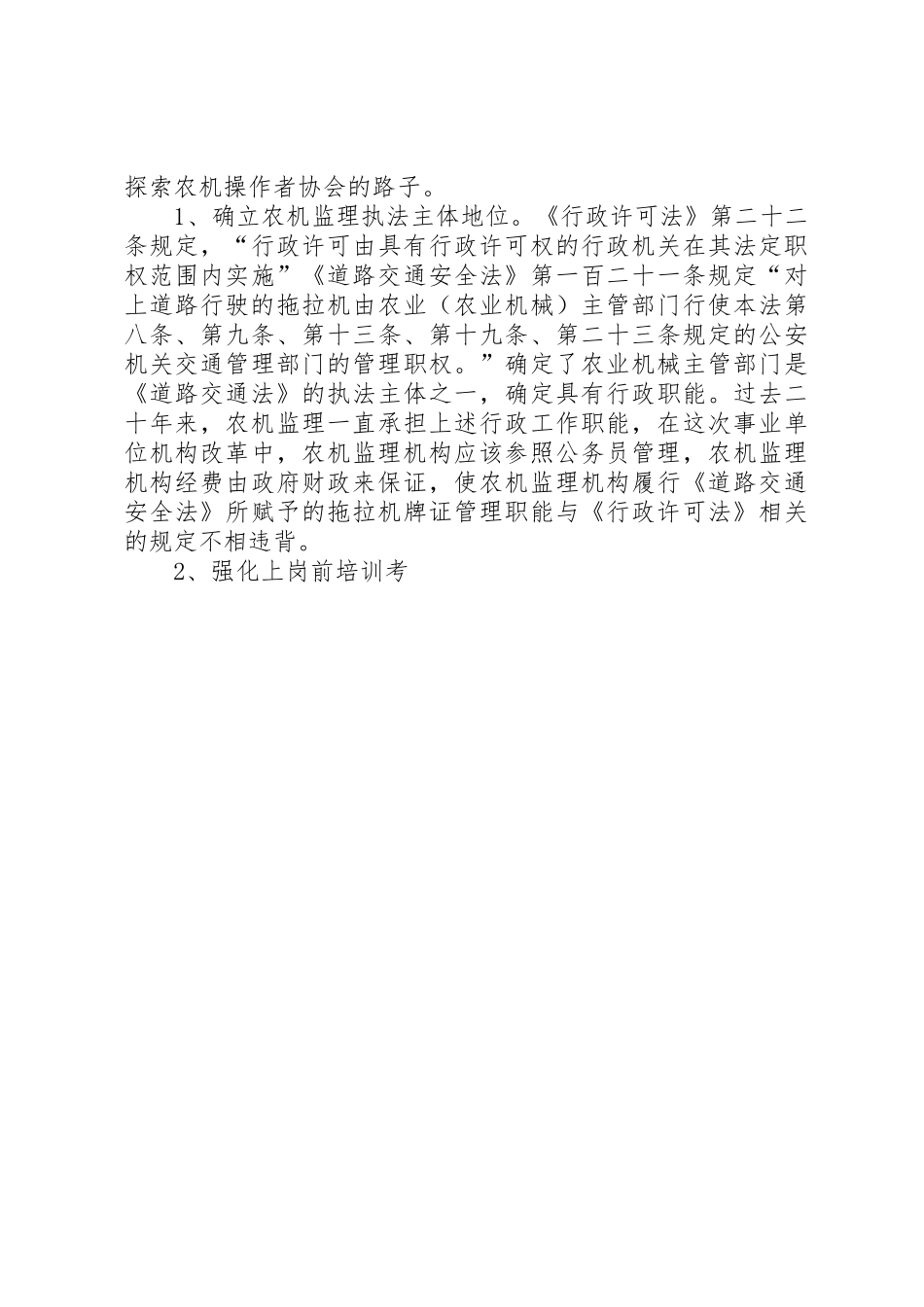 探索农机操作者协会的路子。

1、确立农机监理执法主体地位。《行政许可法》第二十二条规定，“行政许可由具有行政许可权的行政机关在其法定职权范围内实施”《道路交通安全法》第一百二十一条规定“对上道路行驶的拖拉机由农业（农业机械）主管部门行使本法第八条、第九条、第十三条、第十九条、第二十三条规定的公安机关交通管理部门的管理职权。”确定了农业机械主管部门是《道路交通法》的执法主体之一，确定具有行政职能。过去二十年来，农机监理一直承担上述行政工作职能，在这次事业单位机构改革中，农机监理机构应该参照公务员管理，农机监理机构经费由政府财政来保证，使农机监理机构履行《道路交通安全法》所赋予的拖拉机牌证管理职能与《行政许可法》相关的规定不相违背。

2、强化上岗前培训考